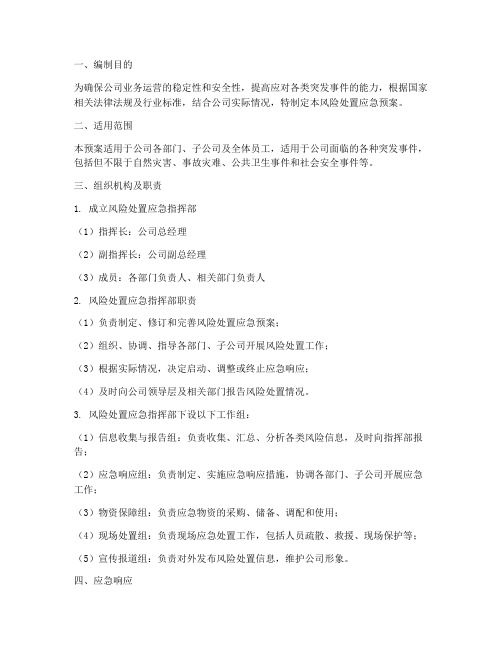 一、编制目的

为确保公司业务运营的稳定性和安全性，提高应对各类突发事件的能力，根据国家相关法律法规及行业标准，结合公司实际情况，特制定本风险处置应急预案。

二、适用范围

本预案适用于公司各部门、子公司及全体员工，适用于公司面临的各种突发事件，包括但不限于自然灾害、事故灾难、公共卫生事件和社会安全事件等。

三、组织机构及职责

1. 成立风险处置应急指挥部

（1）指挥长：公司总经理

（2）副指挥长：公司副总经理

（3）成员：各部门负责人、相关部门负责人

2. 风险处置应急指挥部职责

（1）负责制定、修订和完善风险处置应急预案；

（2）组织、协调、指导各部门、子公司开展风险处置工作；

（3）根据实际情况，决定启动、调整或终止应急响应；

（4）及时向公司领导层及相关部门报告风险处置情况。

3. 风险处置应急指挥部下设以下工作组：

（1）信息收集与报告组：负责收集、汇总、分析各类风险信息，及时向指挥部报告；

（2）应急响应组：负责制定、实施应急响应措施，协调各部门、子公司开展应急工作；

（3）物资保障组：负责应急物资的采购、储备、调配和使用；

（4）现场处置组：负责现场应急处置工作，包括人员疏散、救援、现场保护等；

（5）宣传报道组：负责对外发布风险处置信息，维护公司形象。

四、应急响应